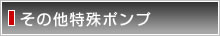 その他特殊ポンプ